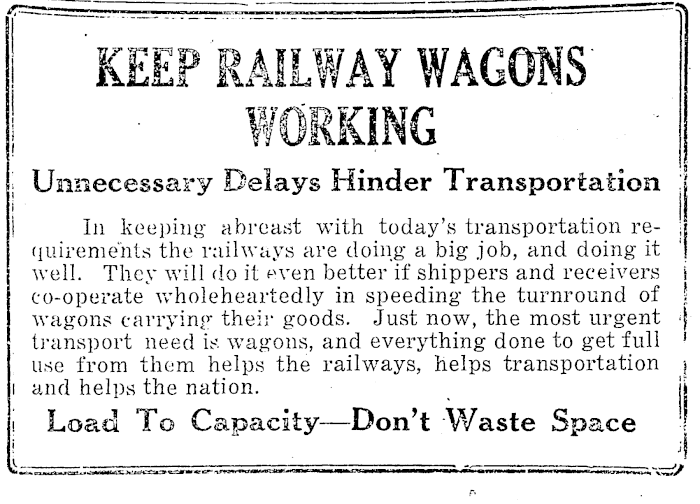 KEEP RAILWAY WAGONS WORKING

Unnecessary Delays Hinder Transportation

In keeping abreast with today's transportation requirements the railways are doing a big job, and doing it well. They will do it even better if shippers and receivers co-operate wholeheartedly in speeding the turnround of wagons carrying their goods. Just now, the most urgent transport need is wagons, and everything done to get full use from them helps the railways, helps transportation and helps the nation.

Load To Capacity—Don't Waste Space